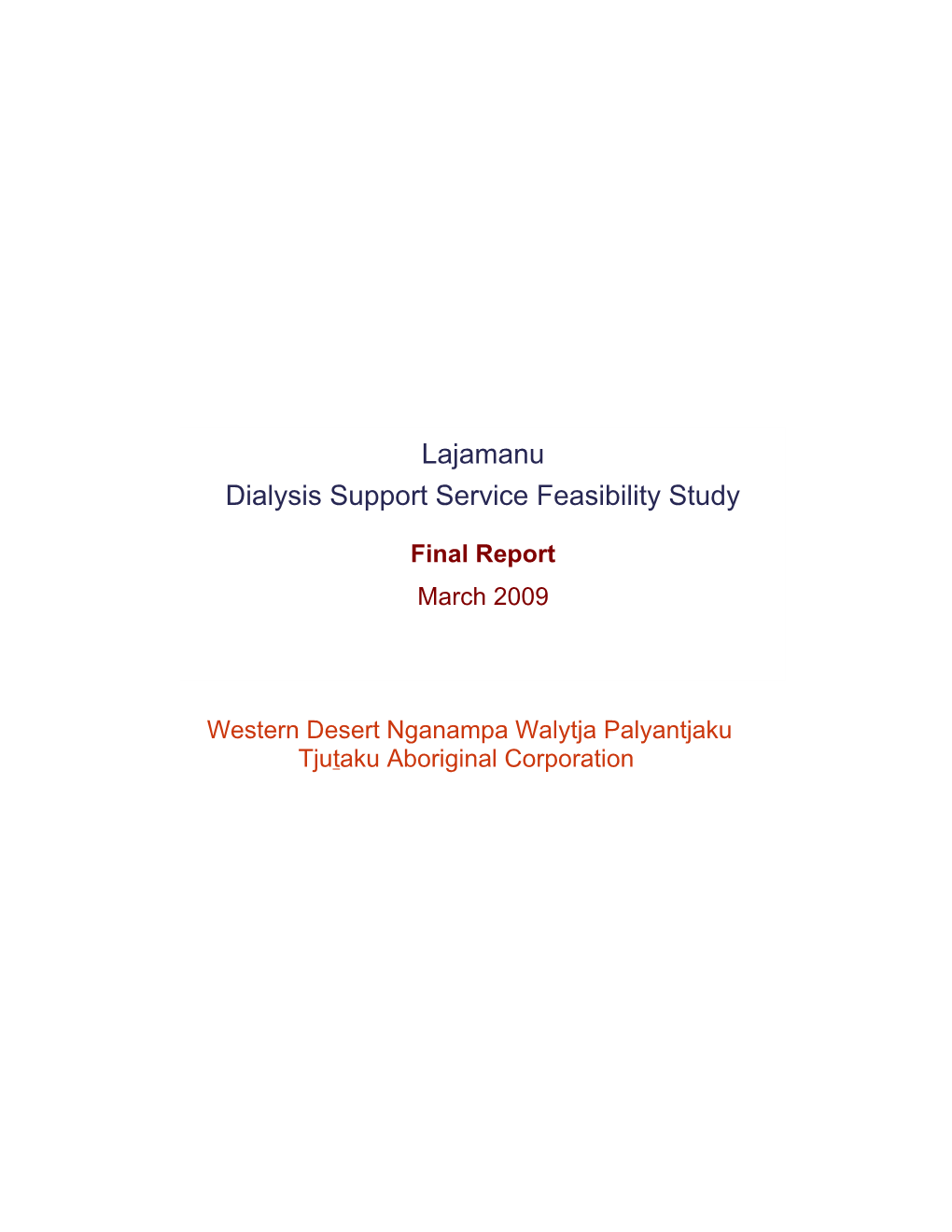 Lajamanu
Dialysis Support Service Feasibility Study

Final Report
March 2009

Western Desert Nganampa Walytja Palyantjaku Tjuṯaku Aboriginal Corporation